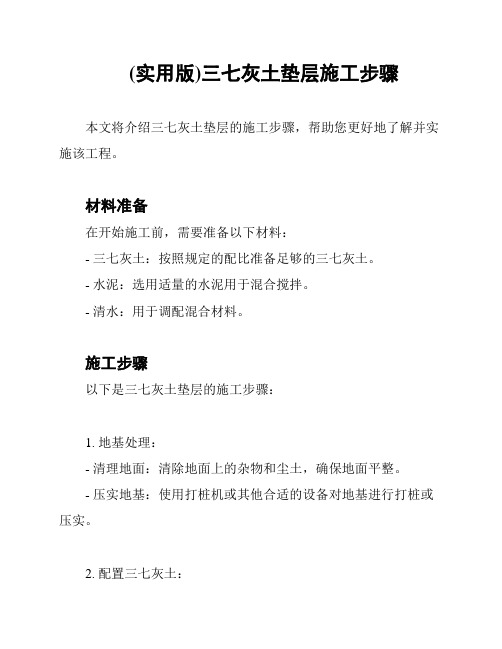 (实用版)三七灰土垫层施工步骤

本文将介绍三七灰土垫层的施工步骤，帮助您更好地了解并实施该工程。

材料准备

在开始施工前，需要准备以下材料：

- 三七灰土：按照规定的配比准备足够的三七灰土。

- 水泥：选用适量的水泥用于混合搅拌。

- 清水：用于调配混合材料。

施工步骤

以下是三七灰土垫层的施工步骤：

1. 地基处理：

- 清理地面：清除地面上的杂物和尘土，确保地面平整。

- 压实地基：使用打桩机或其他合适的设备对地基进行打桩或压实。

2. 配置三七灰土：